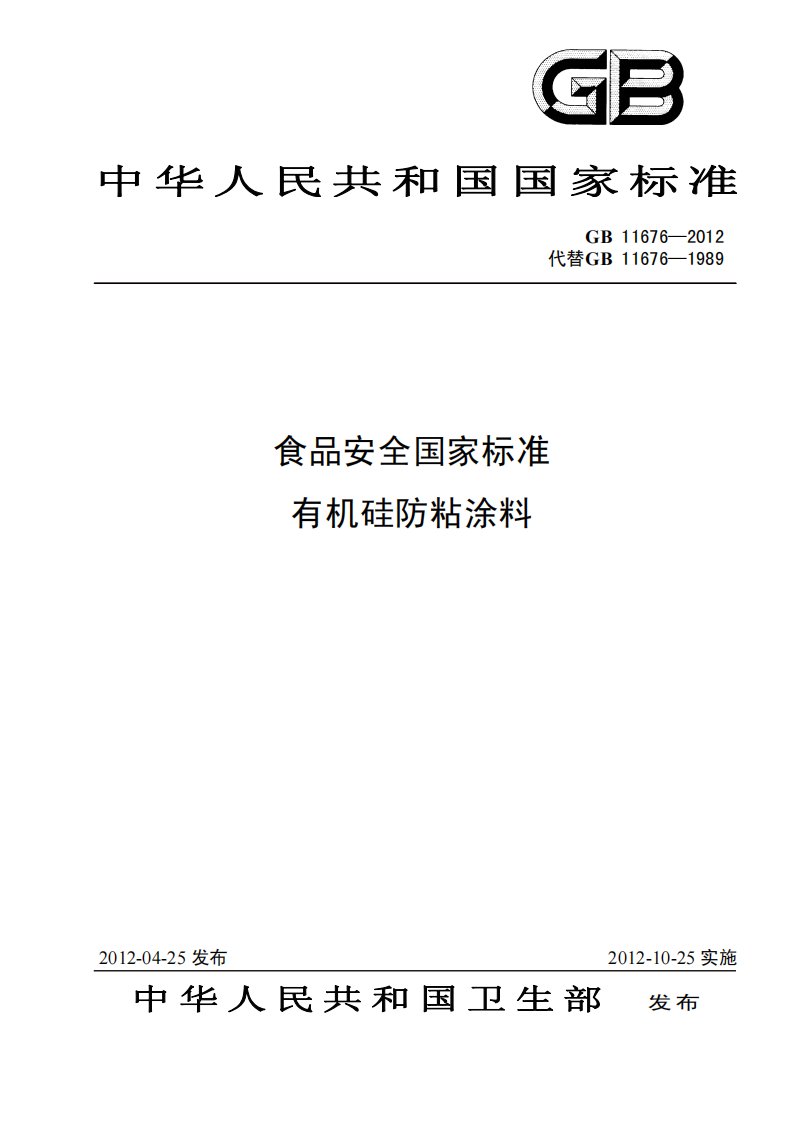 GB

中华人民共和国国家标准

GB 11676—2012
代替GB 11676—1989

食品安全国家标准
有机硅防粘涂料

2012-04-25 发布

2012-10-25 实施

中华人民共和国卫生部 发布